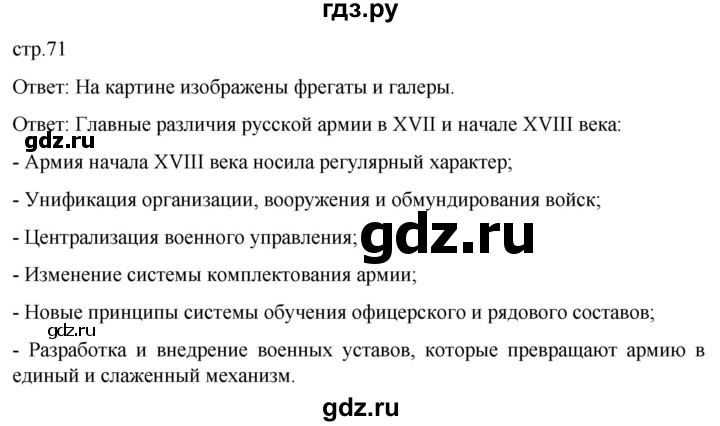 гдз.ру

стр.71

Ответ: На картине изображены фрегаты и галеры.

Ответ: Главные различия русской армии в XVII и начале XVIII века:

gdz.ru

- Армия начала XVIII века носила регулярный характер;

- Унификация организации, вооружения и обмундирования войск;

- Централизация военного управления;

gdz.ru

- Изменение системы комплектования армии;

- Новые принципы системы обучения офицерского и рядового составов;

gdz.ru

- Разработка и внедрение военных уставов, которые превращают армию в единый и слаженный механизм.

gdz.ru